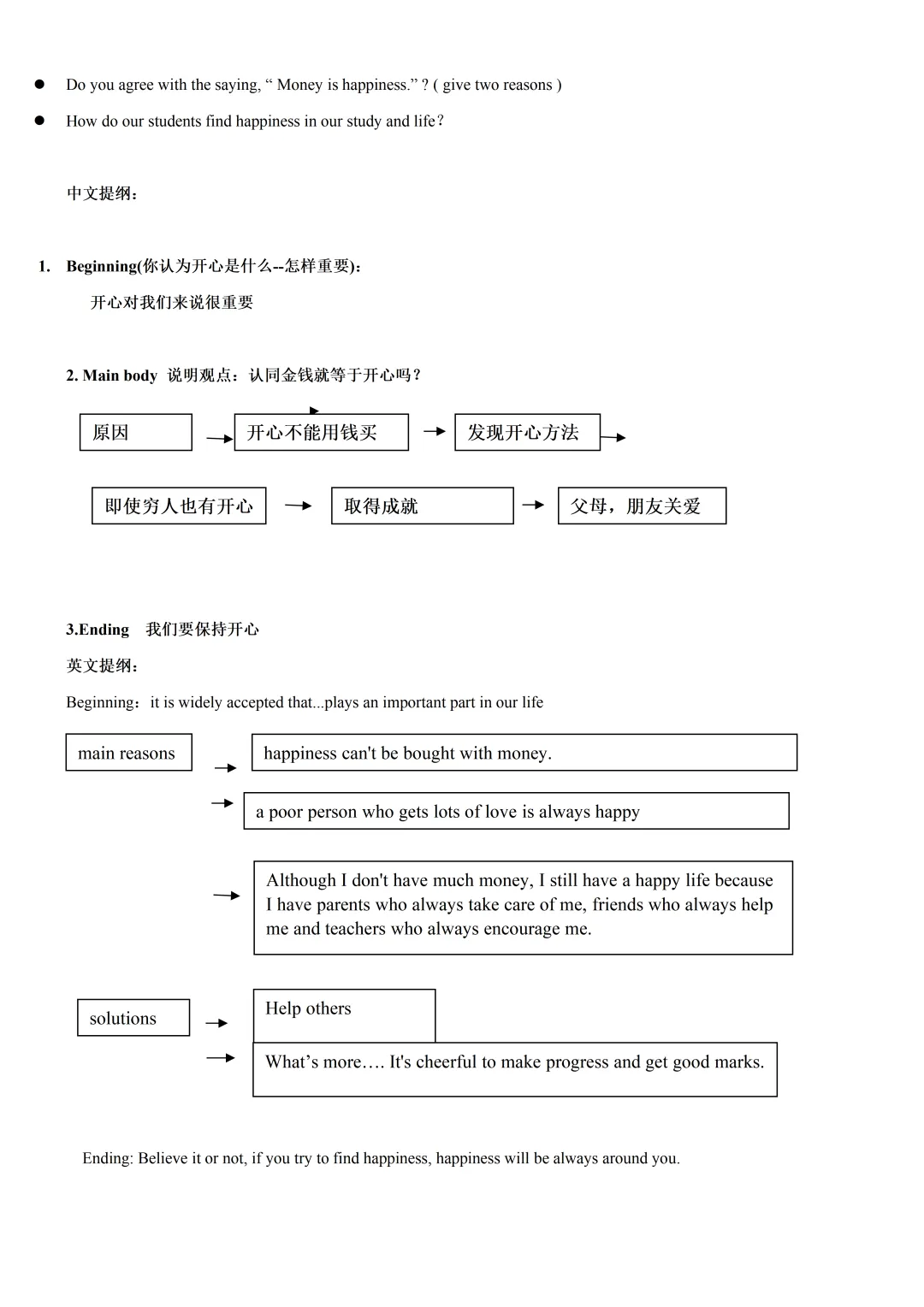 ● Do you agree with the saying, “ Money is happiness.” ? ( give two reasons )

● How do our students find happiness in our study and life？

中文提纲：

1. Beginning(你认为开心是什么--怎样重要)：

开心对我们来说很重要

2. Main body 说明观点：认同金钱就等于开心吗？

原因 开心不能用钱买 发现开心方法

即使穷人也有开心 取得成就 父母，朋友关爱

3.Ending 我们要保持开心

英文提纲：

Beginning：it is widely accepted that...plays an important part in our life

main reasons

happiness can't be bought with money.

a poor person who gets lots of love is always happy

Although I don't have much money, I still have a happy life because I have parents who always take care of me, friends who always help me and teachers who always encourage me.

solutions

Help others

What’s more…. It's cheerful to make progress and get good marks.

Ending: Believe it or not, if you try to find happiness, happiness will be always around you.